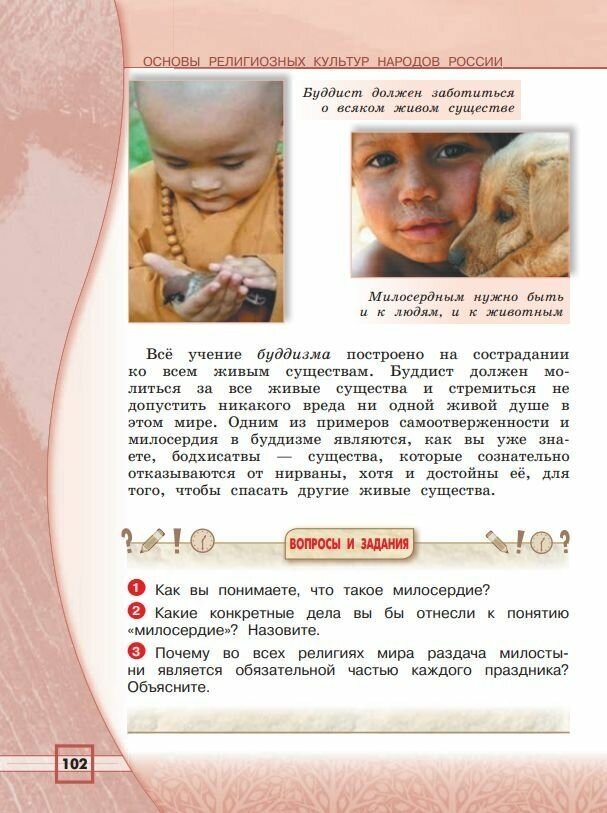 ОСНОВЫ РЕЛИГИОЗНЫХ КУЛЬТУР НАРОДОВ РОССИИ

Буддист должен заботиться о всяком живом существе

Милосердным нужно быть и к людям, и к животным

Всё учение буддизма построено на сострадании ко всем живым существам. Буддист должен молиться за все живые существа и стремиться не допустить никакого вреда ни одной живой душе в этом мире. Одним из примеров самоотверженности и милосердия в буддизме являются, как вы уже знаете, бодхисатвы — существа, которые сознательно отказываются от нирваны, хотя и достойны её, для того, чтобы спасать другие живые существа.

ВОПРОСЫ И ЗАДАНИЯ

1 Как вы понимаете, что такое милосердие?

2 Какие конкретные дела вы бы отнесли к понятию «милосердие»? Назовите.

3 Почему во всех религиях мира раздача милостыни является обязательной частью каждого праздника? Объясните.

102